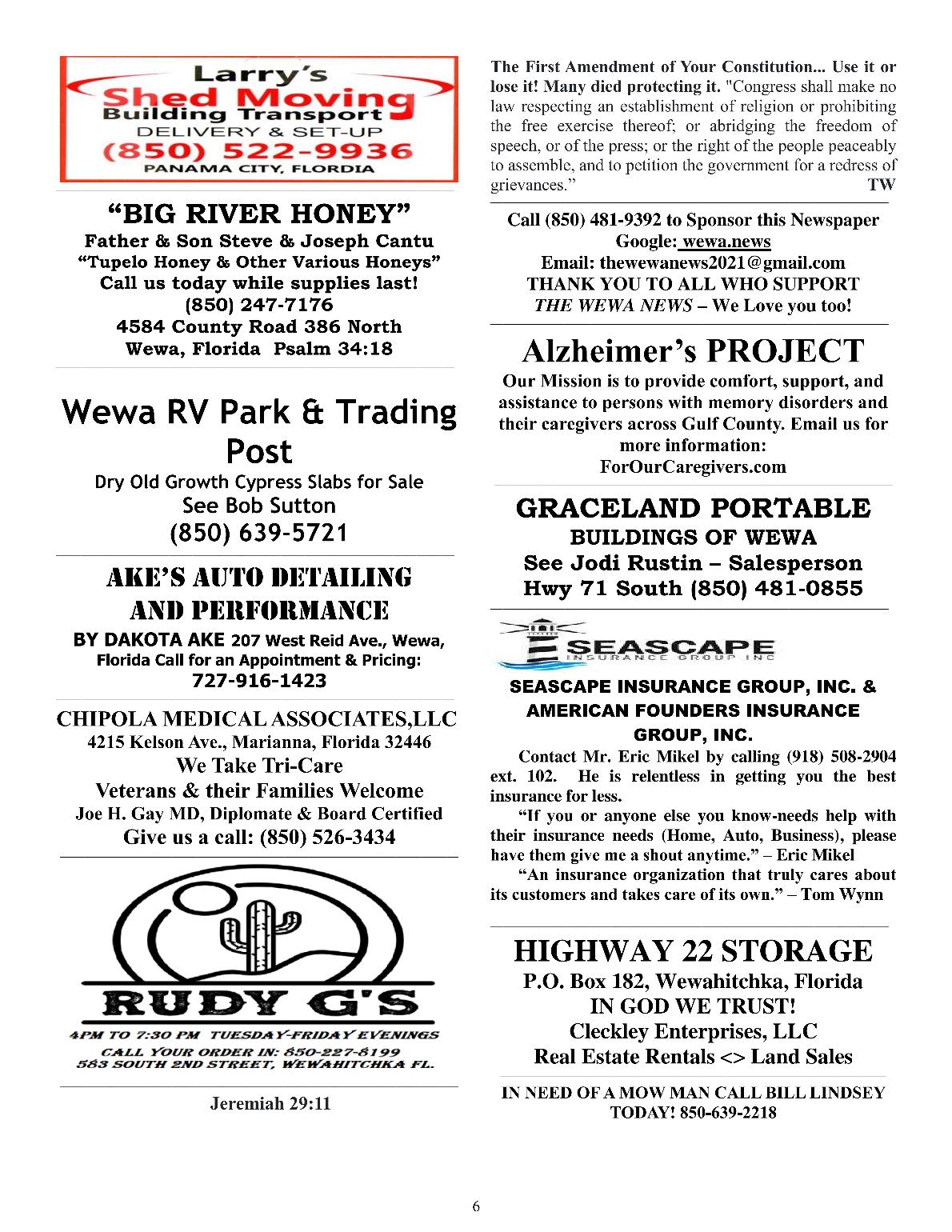 Larry's
Shed Moving
Building Transport
DELIVERY & SET-UP
(850) 522-9936
PANAMA CITY, FLORDIA

"BIG RIVER HONEY"
Father & Son Steve & Joseph Cantu
"Tupelo Honey & Other Various Honeys"
Call us today while supplies last!
(850) 247-7176
4584 County Road 386 North
Wewa, Florida Psalm 34:18

Wewa RV Park & Trading Post
Dry Old Growth Cypress Slabs for Sale
See Bob Sutton
(850) 639-5721

AKE'S AUTO DETAILING AND PERFORMANCE
BY DAKOTA AKE 207 West Reid Ave., Wewa, Florida Call for an Appointment & Pricing:
727-916-1423

CHIPOLA MEDICAL ASSOCIATES,LLC
4215 Kelson Ave., Marianna, Florida 32446
We Take Tri-Care
Veterans & their Families Welcome
Joe H. Gay MD, Diplomate & Board Certified
Give us a call: (850) 526-3434

RUDY G'S
4PM TO 7:30 PM TUESDAY-FRIDAY EVENINGS
CALL YOUR ORDER IN: 850-227-8199
583 SOUTH 2ND STREET, WEWAHITCHKA FL.

Jeremiah 29:11

The First Amendment of Your Constitution... Use it or lose it! Many died protecting it. "Congress shall make no law respecting an establishment of religion or prohibiting the free exercise thereof; or abridging the freedom of speech, or of the press; or the right of the people peaceably to assemble, and to petition the government for a redress of grievances." TW

Call (850) 481-9392 to Sponsor this Newspaper
Google: wewa.news
Email: thewewanews2021@gmail.com
THANK YOU TO ALL WHO SUPPORT THE WEWA NEWS – We Love you too!

Alzheimer's PROJECT
Our Mission is to provide comfort, support, and assistance to persons with memory disorders and their caregivers across Gulf County. Email us for more information:
ForOurCaregivers.com

GRACELAND PORTABLE BUILDINGS OF WEWA
See Jodi Rustin – Salesperson
Hwy 71 South (850) 481-0855

SEASCAPE
INSURANCE GROUP INC

SEASCAPE INSURANCE GROUP, INC. & AMERICAN FOUNDERS INSURANCE GROUP, INC.

Contact Mr. Eric Mikel by calling (918) 508-2904 ext. 102. He is relentless in getting you the best insurance for less.

"If you or anyone else you know-needs help with their insurance needs (Home, Auto, Business), please have them give me a shout anytime." – Eric Mikel

"An insurance organization that truly cares about its customers and takes care of its own." – Tom Wynn

HIGHWAY 22 STORAGE
P.O. Box 182, Wewahitchka, Florida
IN GOD WE TRUST!
Cleckley Enterprises, LLC
Real Estate Rentals <> Land Sales

IN NEED OF A MOW MAN CALL BILL LINDSEY TODAY! 850-639-2218

6